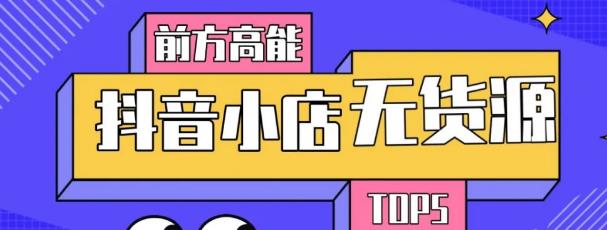 前方高能

抖音小店无货源

TOP5